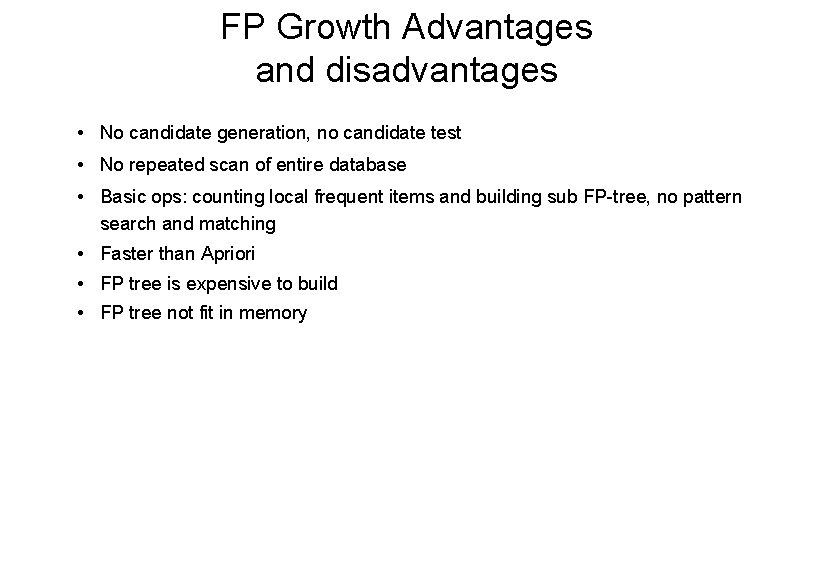 FP Growth Advantages
and disadvantages

• No candidate generation, no candidate test
• No repeated scan of entire database
• Basic ops: counting local frequent items and building sub FP-tree, no pattern search and matching
• Faster than Apriori
• FP tree is expensive to build
• FP tree not fit in memory